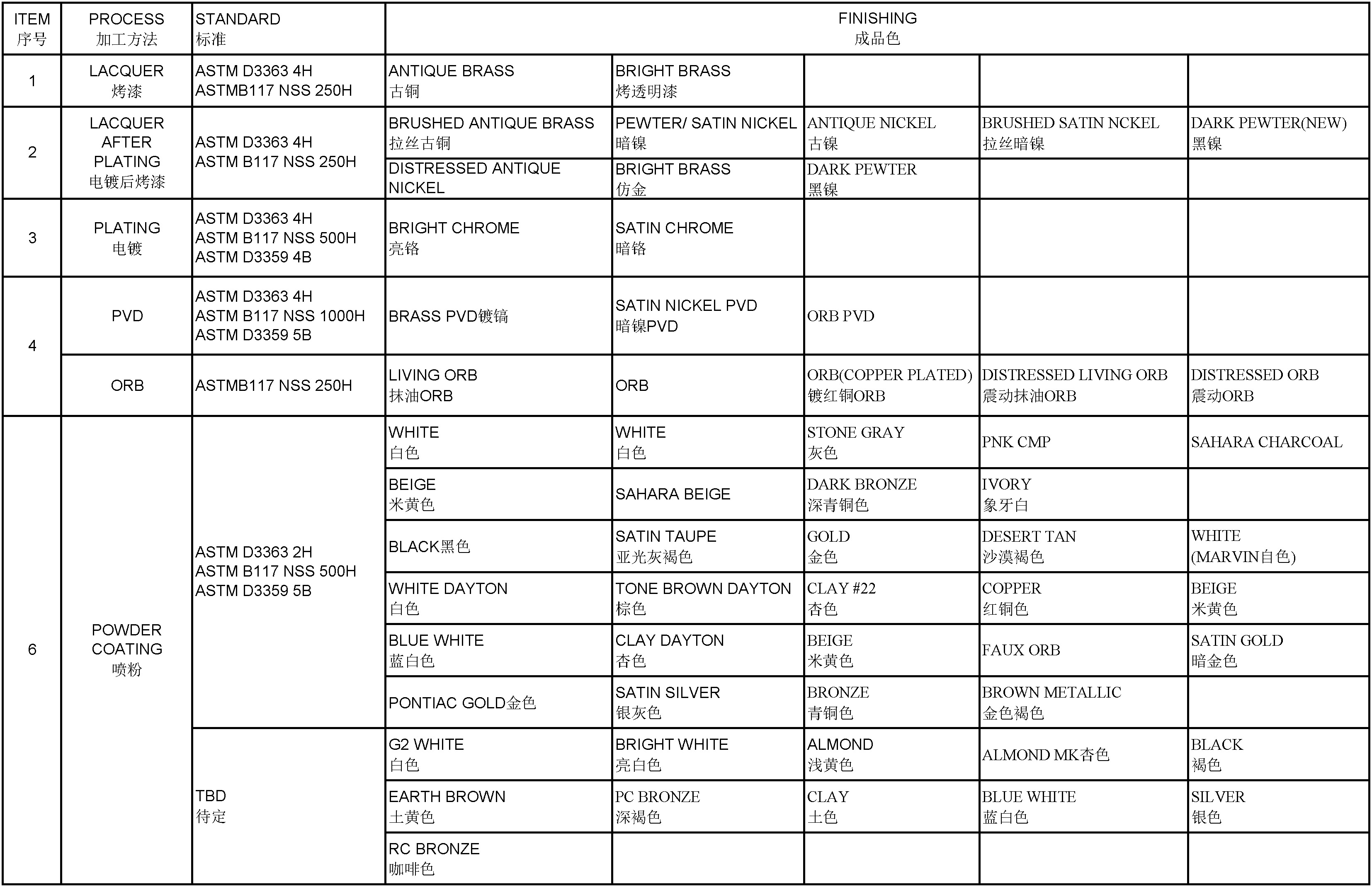 | ITEM 序号 | PROCESS 加工方法 | STANDARD 标准 | FINISHING 成品色 | | | | |
|---|---|---|---|---|---|---|---|
| 1 | LACQUER 烤漆 | ASTM D3363 4H ASTMB117 NSS 250H | ANTIQUE BRASS 古铜 | BRIGHT BRASS 烤透明漆 | | | |
| 2 | LACQUER AFTER PLATING 电镀后烤漆 | ASTM D3363 4H ASTM B117 NSS 250H | BRUSHED ANTIQUE BRASS 拉丝古铜 | PEWTER/ SATIN NICKEL 暗镍 | ANTIQUE NICKEL 古镍 | BRUSHED SATIN NCKEL 拉丝暗镍 | DARK PEWTER(NEW) 黑镍 |
| | | | DISTRESSED ANTIQUE NICKEL | BRIGHT BRASS 仿金 | DARK PEWTER 黑镍 | | |
| 3 | PLATING 电镀 | ASTM D3363 4H ASTM B117 NSS 500H ASTM D3359 4B | BRIGHT CHROME 亮铬 | SATIN CHROME 暗铬 | | | |
| 4 | PVD | ASTM D3363 4H ASTM B117 NSS 1000H ASTM D3359 5B | BRASS PVD镀镐 | SATIN NICKEL PVD 暗镍PVD | ORB PVD | | |
| | ORB | ASTMB117 NSS 250H | LIVING ORB 抹油ORB | ORB | ORB(COPPER PLATED) 镀红铜ORB | DISTRESSED LIVING ORB 震动抹油ORB | DISTRESSED ORB 震动ORB |
| 6 | POWDER COATING 喷粉 | ASTM D3363 2H ASTM B117 NSS 500H ASTM D3359 5B | WHITE 白色 | WHITE 白色 | STONE GRAY 灰色 | PNK CMP | SAHARA CHARCOAL |
| | | | BEIGE 米黄色 | SAHARA BEIGE | DARK BRONZE 深青铜色 | IVORY 象牙白 | |
| | | | BLACK黑色 | SATIN TAUPE 亚光灰褐色 | GOLD 金色 | DESERT TAN 沙漠褐色 | WHITE (MARVIN白色) |
| | | | WHITE DAYTON 白色 | TONE BROWN DAYTON 棕色 | CLAY #22 杏色 | COPPER 红铜色 | BEIGE 米黄色 |
| | | | BLUE WHITE 蓝白色 | CLAY DAYTON 杏色 | BEIGE 米黄色 | FAUX ORB | SATIN GOLD 暗金色 |
| | | | PONTIAC GOLD金色 | SATIN SILVER 银灰色 | BRONZE 青铜色 | BROWN METALLIC 金色褐色 | |
| | | TBD 待定 | G2 WHITE 白色 | BRIGHT WHITE 亮白色 | ALMOND 浅黄色 | ALMOND MK杏色 | BLACK 褐色 |
| | | | EARTH BROWN 土黄色 | PC BRONZE 深褐色 | CLAY 土色 | BLUE WHITE 蓝白色 | SILVER 银色 |
| | | | RC BRONZE 咖啡色 | | | | |